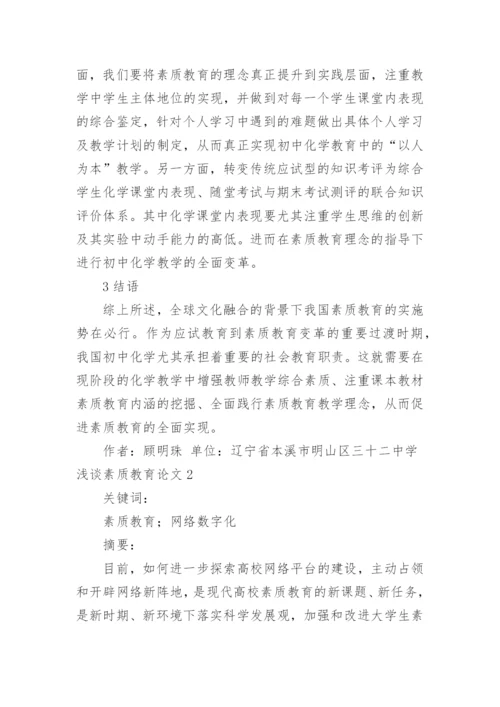 面，我们要将素质教育的理念真正提升到实践层面，注重教学中学生主体地位的实现，并做到对每一个学生课堂内表现的综合鉴定，针对个人学习中遇到的难题做出具体个人学习及教学计划的制定，从而真正实现初中化学教育中的“以人为本”教学。另一方面，转变传统应试型的知识考评为综合学生化学课堂内表现、随堂考试与期末考试测评的联合知识评价体系。其中化学课堂内表现要尤其注重学生思维的创新及其实验中动手能力的高低。进而在素质教育理念的指导下进行初中化学教学的全面变革。

3 结语

综上所述，全球文化融合的背景下我国素质教育的实施势在必行。作为应试教育到素质教育变革的重要过渡时期，我国初中化学尤其承担着重要的社会教育职责。这就需要在现阶段的化学教学中增强教师教学综合素质、注重课本教材素质教育内涵的挖掘、全面践行素质教育教学理念，从而促进素质教育的全面实现。

作者：顾明珠 单位：辽宁省本溪市明山区三十二中学

浅谈素质教育论文 2

关键词：

素质教育；网络数字化

摘要：

目前，如何进一步探索高校网络平台的建设，主动占领和开辟网络新阵地，是现代高校素质教育的新课题、新任务，是新时期、新环境下落实科学发展观，加强和改进大学生素